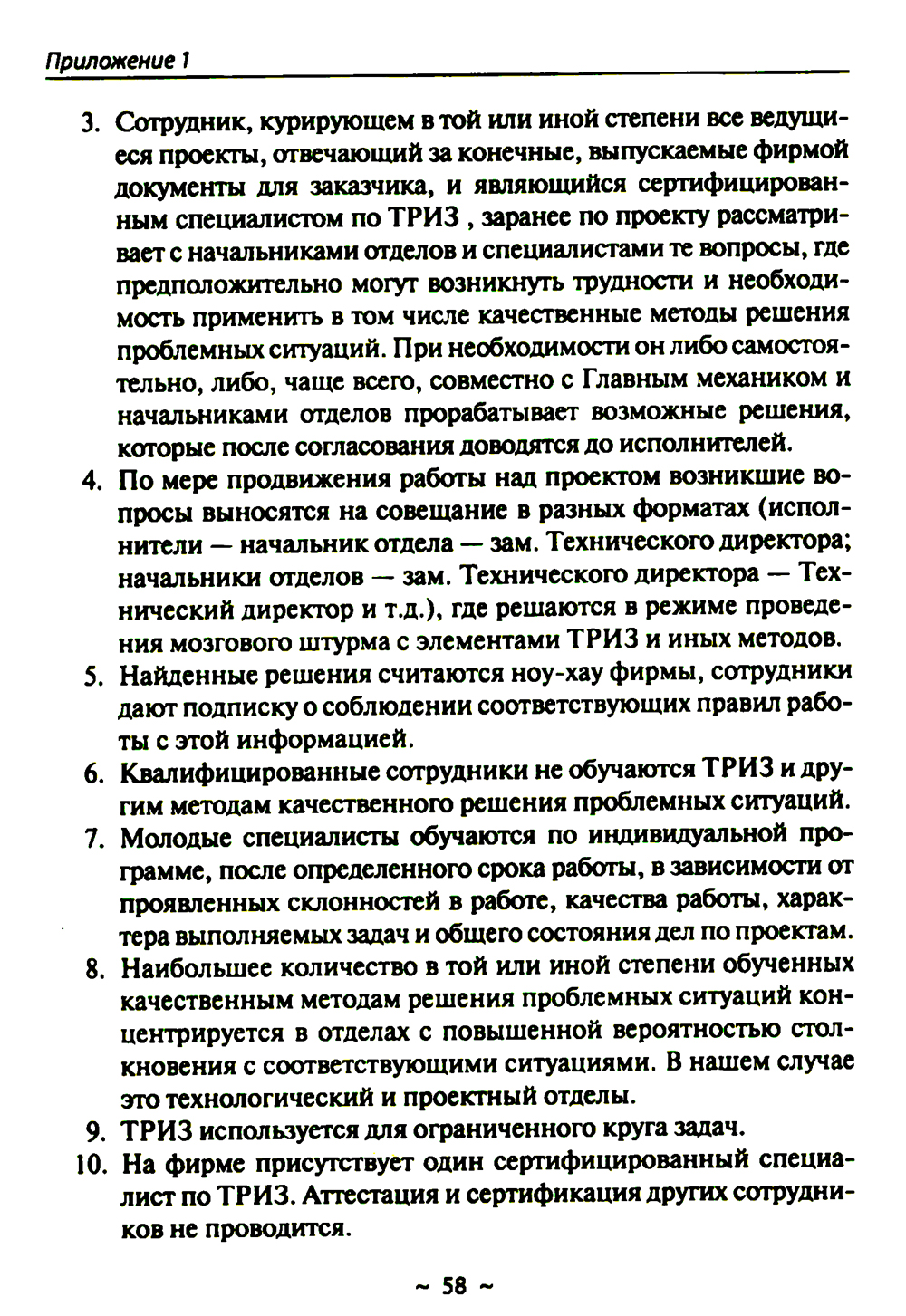 Приложение 1

3. Сотрудник, курирующем в той или иной степени все ведущиеся проекты, отвечающий за конечные, выпускаемые фирмой документы для заказчика, и являющийся сертифицированным специалистом по ТРИЗ , заранее по проекту рассматривает с начальниками отделов и специалистами те вопросы, где предположительно могут возникнуть трудности и необходимость применить в том числе качественные методы решения проблемных ситуаций. При необходимости он либо самостоятельно, либо, чаще всего, совместно с Главным механиком и начальниками отделов прорабатывает возможные решения, которые после согласования доводятся до исполнителей.

4. По мере продвижения работы над проектом возникшие вопросы выносятся на совещание в разных форматах (исполнители — начальник отдела — зам. Технического директора; начальники отделов — зам. Технического директора — Технический директор и т.д.), где решаются в режиме проведения мозгового штурма с элементами ТРИЗ и иных методов.

5. Найденные решения считаются ноу-хау фирмы, сотрудники дают подписку о соблюдении соответствующих правил работы с этой информацией.

6. Квалифицированные сотрудники не обучаются ТРИЗ и другим методам качественного решения проблемных ситуаций.

7. Молодые специалисты обучаются по индивидуальной программе, после определенного срока работы, в зависимости от проявленных склонностей в работе, качества работы, характера выполняемых задач и общего состояния дел по проектам.

8. Наибольшее количество в той или иной степени обученных качественным методам решения проблемных ситуаций концентрируется в отделах с повышенной вероятностью столкновения с соответствующими ситуациями. В нашем случае это технологический и проектный отделы.

9. ТРИЗ используется для ограниченного круга задач.

10. На фирме присутствует один сертифицированный специалист по ТРИЗ. Аттестация и сертификация других сотрудников не проводится.

~ 58 ~